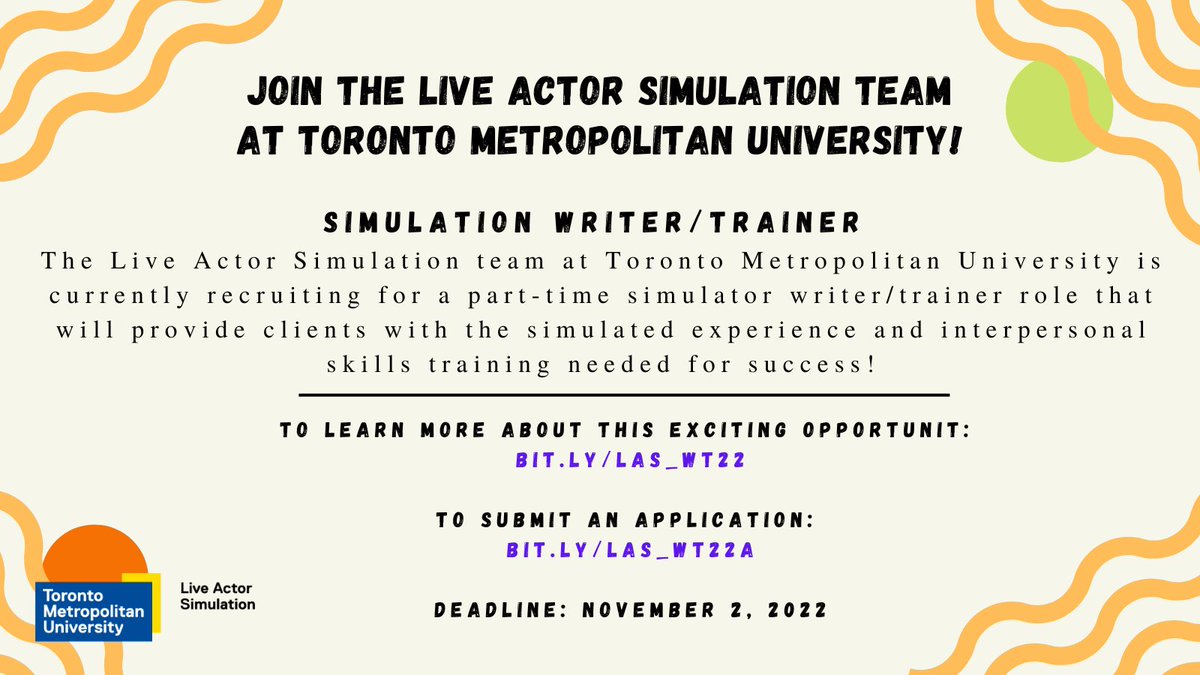 JOIN THE LIVE ACTOR SIMULATION TEAM AT TORONTO METROPOLITAN UNIVERSITY!

SIMULATION WRITER/TRAINER

The Live Actor Simulation team at Toronto Metropolitan University is currently recruiting for a part-time simulator writer/trainer role that will provide clients with the simulated experience and interpersonal skills training needed for success!

TO LEARN MORE ABOUT THIS EXCITING OPPORTUNIT:
BIT.LY/LAS_WT22

TO SUBMIT AN APPLICATION:
BIT.LY/LAS_WT22A

DEADLINE: NOVEMBER 2, 2022

Toronto Metropolitan University

Live Actor Simulation